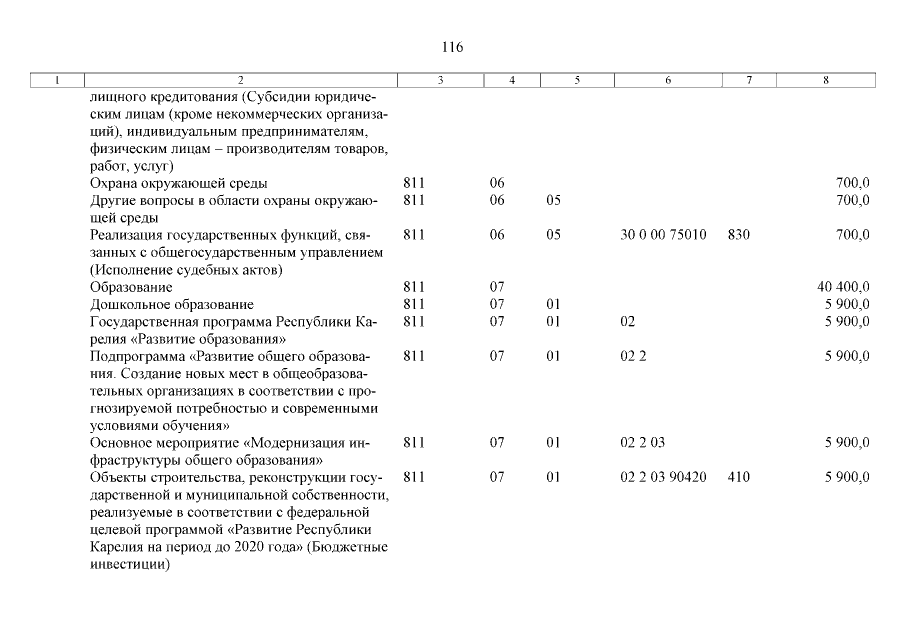 116

| 1 | 2 | 3 | 4 | 5 | 6 | 7 | 8 |
|---|---|---|---|---|---|---|---|
| | лищного кредитования (Субсидии юридическим лицам (кроме некоммерческих организаций), индивидуальным предпринимателям, физическим лицам – производителям товаров, работ, услуг) | | | | | | |
| | Охрана окружающей среды | 811 | 06 | | | | 700,0 |
| | Другие вопросы в области охраны окружающей среды | 811 | 06 | 05 | | | 700,0 |
| | Реализация государственных функций, связанных с общегосударственным управлением (Исполнение судебных актов) | 811 | 06 | 05 | 30 0 00 75010 | 830 | 700,0 |
| | Образование | 811 | 07 | | | | 40 400,0 |
| | Дошкольное образование | 811 | 07 | 01 | | | 5 900,0 |
| | Государственная программа Республики Карелия «Развитие образования» | 811 | 07 | 01 | 02 | | 5 900,0 |
| | Подпрограмма «Развитие общего образования. Создание новых мест в общеобразовательных организациях в соответствии с прогнозируемой потребностью и современными условиями обучения» | 811 | 07 | 01 | 02 2 | | 5 900,0 |
| | Основное мероприятие «Модернизация инфраструктуры общего образования» | 811 | 07 | 01 | 02 2 03 | | 5 900,0 |
| | Объекты строительства, реконструкции государственной и муниципальной собственности, реализуемые в соответствии с федеральной целевой программой «Развитие Республики Карелия на период до 2020 года» (Бюджетные инвестиции) | 811 | 07 | 01 | 02 2 03 90420 | 410 | 5 900,0 |